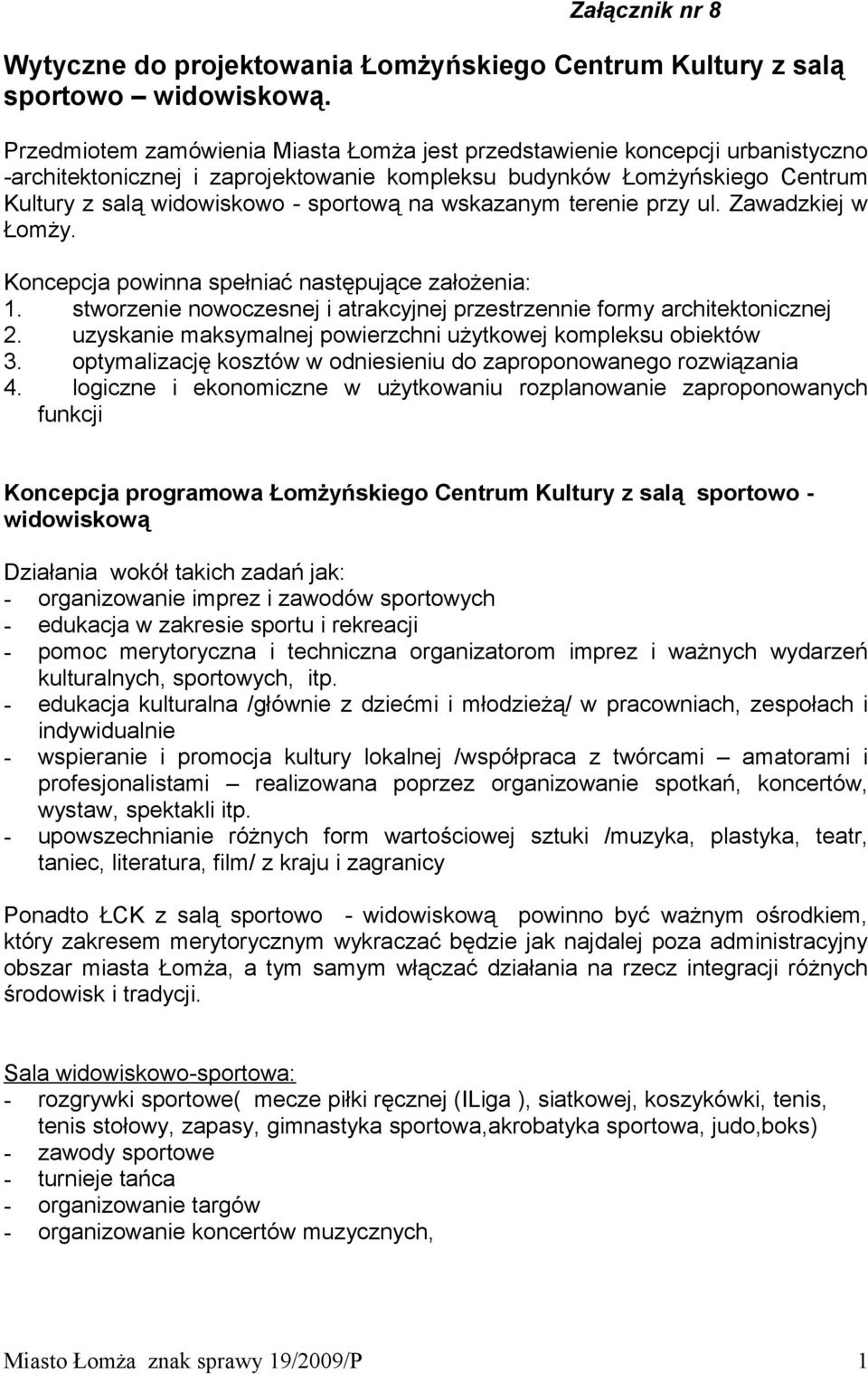 Załącznik nr 8

Wytyczne do projektowania Łomżyńskiego Centrum Kultury z salą sportowo – widowiskową.

Przedmiotem zamówienia Miasta Łomża jest przedstawienie koncepcji urbanistyczno -architektonicznej i zaprojektowanie kompleksu budynków Łomżyńskiego Centrum Kultury z salą widowiskowo - sportową na wskazanym terenie przy ul. Zawadzkiej w Łomży.

Koncepcja powinna spełniać następujące założenia:
1. stworzenie nowoczesnej i atrakcyjnej przestrzennie formy architektonicznej
2. uzyskanie maksymalnej powierzchni użytkowej kompleksu obiektów
3. optymalizację kosztów w odniesieniu do zaproponowanego rozwiązania
4. logiczne i ekonomiczne w użytkowaniu rozplanowanie zaproponowanych funkcji

Koncepcja programowa Łomżyńskiego Centrum Kultury z salą sportowo - widowiskową

Działania wokół takich zadań jak:
- organizowanie imprez i zawodów sportowych
- edukacja w zakresie sportu i rekreacji
- pomoc merytoryczna i techniczna organizatorom imprez i ważnych wydarzeń kulturalnych, sportowych, itp.
- edukacja kulturalna /głównie z dziećmi i młodzieżą/ w pracowniach, zespołach i indywidualnie
- wspieranie i promocja kultury lokalnej /współpraca z twórcami – amatorami i profesjonalistami – realizowana poprzez organizowanie spotkań, koncertów, wystaw, spektakli itp.
- upowszechnianie różnych form wartościowej sztuki /muzyka, plastyka, teatr, taniec, literatura, film/ z kraju i zagranicy

Ponadto ŁCK z salą sportowo - widowiskową powinno być ważnym ośrodkiem, który zakresem merytorycznym wykraczać będzie jak najdalej poza administracyjny obszar miasta Łomża, a tym samym włączać działania na rzecz integracji różnych środowisk i tradycji.

Sala widowiskowo-sportowa:
- rozgrywki sportowe( mecze piłki ręcznej (ILiga ), siatkowej, koszykówki, tenis, tenis stołowy, zapasy, gimnastyka sportowa,akrobatyka sportowa, judo,boks)
- zawody sportowe
- turnieje tańca
- organizowanie targów
- organizowanie koncertów muzycznych,

Miasto Łomża znak sprawy 19/2009/P 1